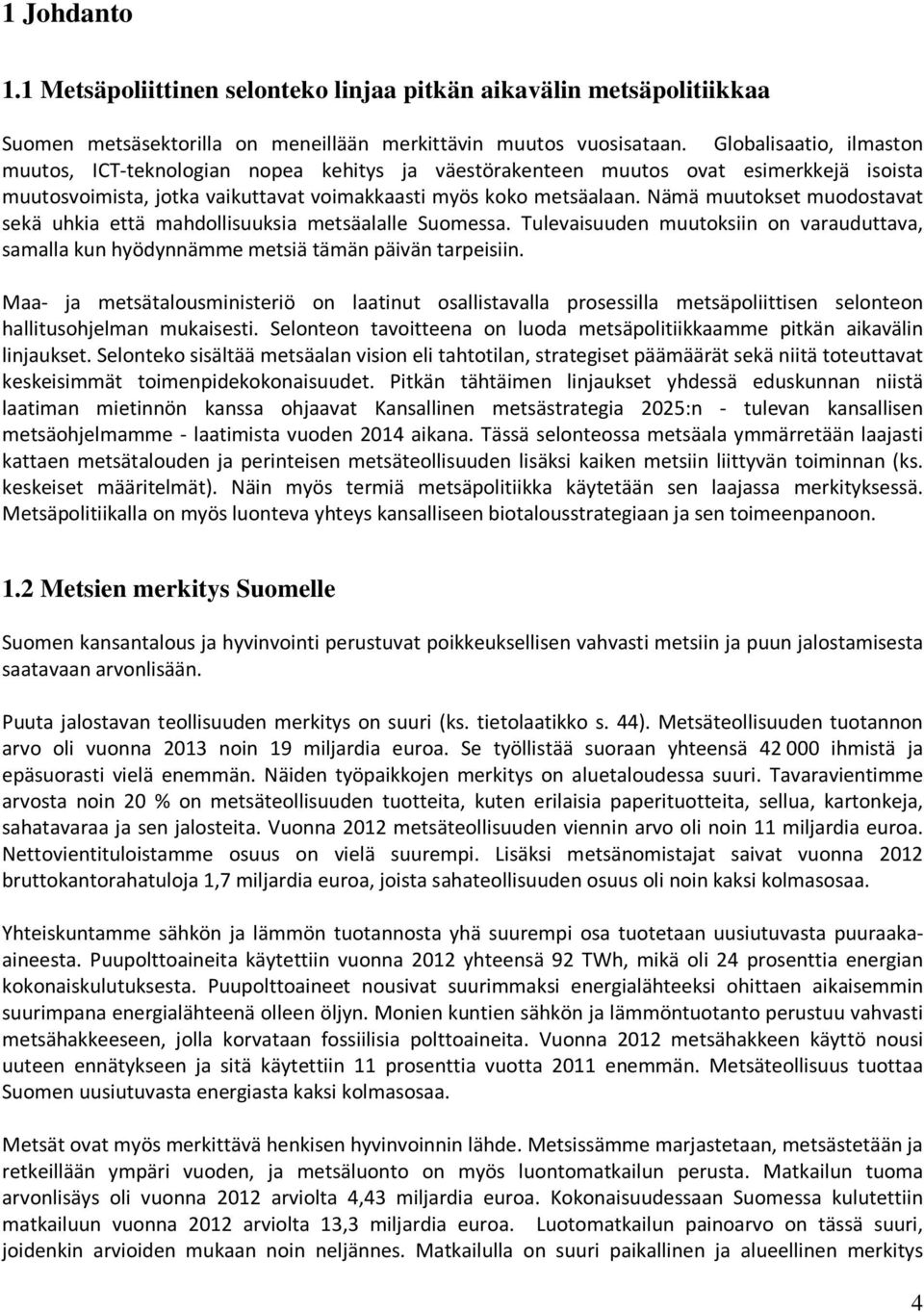 1 Johdanto

1.1 Metsäpoliittinen selonteko linjaa pitkän aikavälin metsäpolitiikkaa

Suomen metsäsektorilla on meneillään merkittävin muutos vuosisataan. Globalisaatio, ilmaston muutos, ICT-teknologian nopea kehitys ja väestörakenteen muutos ovat esimerkkejä isoista muutosvoimista, jotka vaikuttavat voimakkaasti myös koko metsäalaan. Nämä muutokset muodostavat sekä uhkia että mahdollisuuksia metsäalalle Suomessa. Tulevaisuuden muutoksiin on varauduttava, samalla kun hyödynnämme metsiä tämän päivän tarpeisiin.

Maa- ja metsätalousministeriö on laatinut osallistavalla prosessilla metsäpoliittisen selonteon hallitusohjelman mukaisesti. Selonteon tavoitteena on luoda metsäpolitiikkaamme pitkän aikavälin linjaukset. Selonteko sisältää metsäalan vision eli tahtotilan, strategiset päämäärät sekä niitä toteuttavat keskeisimmät toimenpidekokonaisuudet. Pitkän tähtäimen linjaukset yhdessä eduskunnan niistä laatiman mietinnön kanssa ohjaavat Kansallinen metsästrategia 2025:n - tulevan kansallisen metsäohjelmamme - laatimista vuoden 2014 aikana. Tässä selonteossa metsäala ymmärretään laajasti kattaen metsätalouden ja perinteisen metsäteollisuuden lisäksi kaiken metsiin liittyvän toiminnan (ks. keskeiset määritelmät). Näin myös termiä metsäpolitiikka käytetään sen laajassa merkityksessä. Metsäpolitiikalla on myös luonteva yhteys kansalliseen biotalousstrategiaan ja sen toimeenpanoon.

1.2 Metsien merkitys Suomelle

Suomen kansantalous ja hyvinvointi perustuvat poikkeuksellisen vahvasti metsiin ja puun jalostamisesta saatavaan arvonlisään.

Puuta jalostavan teollisuuden merkitys on suuri (ks. tietolaatikko s. 44). Metsäteollisuuden tuotannon arvo oli vuonna 2013 noin 19 miljardia euroa. Se työllistää suoraan yhteensä 42 000 ihmistä ja epäsuorasti vielä enemmän. Näiden työpaikkojen merkitys on aluetaloudessa suuri. Tavaravientimme arvosta noin 20 % on metsäteollisuuden tuotteita, kuten erilaisia paperituotteita, sellua, kartonkeja, sahatavaraa ja sen jalosteita. Vuonna 2012 metsäteollisuuden viennin arvo oli noin 11 miljardia euroa. Nettovientituloistamme osuus on vielä suurempi. Lisäksi metsänomistajat saivat vuonna 2012 bruttokantorahatuloja 1,7 miljardia euroa, joista sahateollisuuden osuus oli noin kaksi kolmasosaa.

Yhteiskuntamme sähkön ja lämmön tuotannosta yhä suurempi osa tuotetaan uusiutuvasta puuraaka-aineesta. Puupolttoaineita käytettiin vuonna 2012 yhteensä 92 TWh, mikä oli 24 prosenttia energian kokonaiskulutuksesta. Puupolttoaineet nousivat suurimmaksi energialähteeksi ohittaen aikaisemmin suurimpana energialähteenä olleen öljyn. Monien kuntien sähkön ja lämmöntuotanto perustuu vahvasti metsähakkeeseen, jolla korvataan fossiilisia polttoaineita. Vuonna 2012 metsähakkeen käyttö nousi uuteen ennätykseen ja sitä käytettiin 11 prosenttia vuotta 2011 enemmän. Metsäteollisuus tuottaa Suomen uusiutuvasta energiasta kaksi kolmasosaa.

Metsät ovat myös merkittävä henkisen hyvinvoinnin lähde. Metsissämme marjastetaan, metsästetään ja retkeillään ympäri vuoden, ja metsäluonto on myös luontomatkailun perusta. Matkailun tuoma arvonlisäys oli vuonna 2012 arviolta 4,43 miljardia euroa. Kokonaisuudessaan Suomessa kulutettiin matkailuun vuonna 2012 arviolta 13,3 miljardia euroa. Luotomatkailun painoarvo on tässä suuri, joidenkin arvioiden mukaan noin neljännes. Matkailulla on suuri paikallinen ja alueellinen merkitys

4